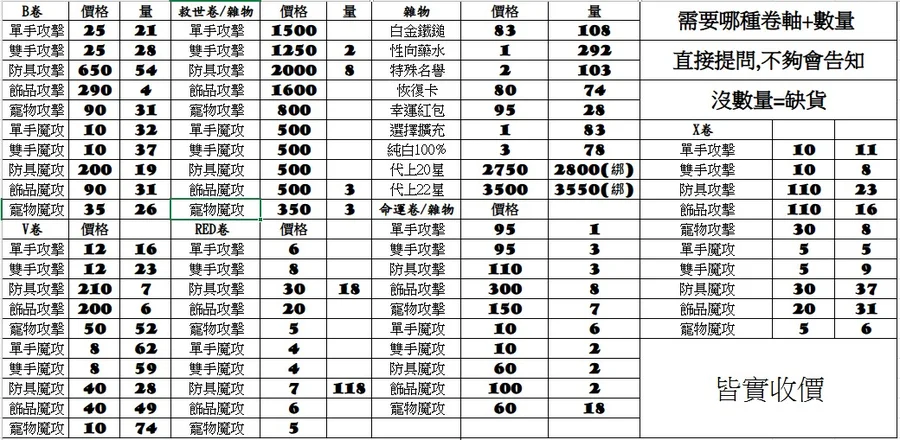 | B卷 | 價格 | 量 | 救世卷/雜物 | 價格 | 量 | 雜物 | 價格 | 量 |
|---|---|---|---|---|---|---|---|---|
| 單手攻擊 | 25 | 21 | 單手攻擊 | 1500 | | 白金鐵鎚 | 83 | 108 |
| 雙手攻擊 | 25 | 28 | 雙手攻擊 | 1250 | 2 | 性向藥水 | 1 | 292 |
| 防具攻擊 | 650 | 54 | 防具攻擊 | 2000 | 8 | 特殊名譽 | 2 | 103 |
| 飾品攻擊 | 290 | 4 | 飾品攻擊 | 1600 | | 恢復卡 | 80 | 74 |
| 寵物攻擊 | 90 | 31 | 寵物攻擊 | 800 | | 幸運紅包 | 95 | 28 |
| 單手魔攻 | 10 | 32 | 單手魔攻 | 500 | | 選擇擴充 | 1 | 83 |
| 雙手魔攻 | 10 | 37 | 雙手魔攻 | 500 | | 純白100% | 3 | 78 |
| 防具魔攻 | 200 | 19 | 防具魔攻 | 500 | | 代上20星 | 2750 | 2800(綁) |
| 飾品魔攻 | 90 | 31 | 飾品魔攻 | 500 | 3 | 代上22星 | 3500 | 3550(綁) |
| 寵物魔攻 | 35 | 26 | 寵物魔攻 | 350 | 3 | 命運卷/雜物 | 價格 | |
| V卷 | 價格 | | RED卷 | 價格 | | 單手攻擊 | 95 | 1 |
| 單手攻擊 | 12 | 16 | 單手攻擊 | 6 | | 雙手攻擊 | 95 | 3 |
| 雙手攻擊 | 12 | 23 | 雙手攻擊 | 8 | | 防具攻擊 | 110 | 3 |
| 防具攻擊 | 210 | 7 | 防具攻擊 | 30 | 18 | 飾品攻擊 | 300 | 8 |
| 飾品攻擊 | 200 | 6 | 飾品攻擊 | 20 | | 寵物攻擊 | 150 | 7 |
| 寵物攻擊 | 50 | 52 | 寵物攻擊 | 5 | | 單手魔攻 | 10 | 6 |
| 單手魔攻 | 8 | 62 | 單手魔攻 | 4 | | 雙手魔攻 | 10 | 2 |
| 雙手魔攻 | 8 | 59 | 雙手魔攻 | 4 | | 防具魔攻 | 60 | 2 |
| 防具魔攻 | 40 | 28 | 防具魔攻 | 7 | 118 | 飾品魔攻 | 100 | 2 |
| 飾品魔攻 | 40 | 49 | 飾品魔攻 | 6 | | 寵物魔攻 | 60 | 18 |
| 寵物魔攻 | 10 | 74 | 寵物魔攻 | 5 | | | | |

需要哪種卷軸+數量

直接提問,不夠會告知

沒數量=缺貨

| X卷 | | |
|---|---|---|
| 單手攻擊 | 10 | 11 |
| 雙手攻擊 | 10 | 8 |
| 防具攻擊 | 110 | 23 |
| 飾品攻擊 | 110 | 16 |
| 寵物攻擊 | 30 | 8 |
| 單手魔攻 | 5 | 5 |
| 雙手魔攻 | 5 | 9 |
| 防具魔攻 | 30 | 37 |
| 飾品魔攻 | 20 | 31 |
| 寵物魔攻 | 5 | 6 |

皆實收價